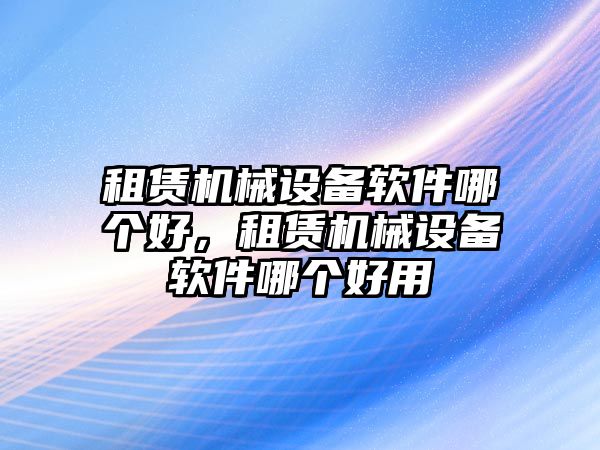 租赁机械设备软件哪个好，租赁机械设备软件哪个好用